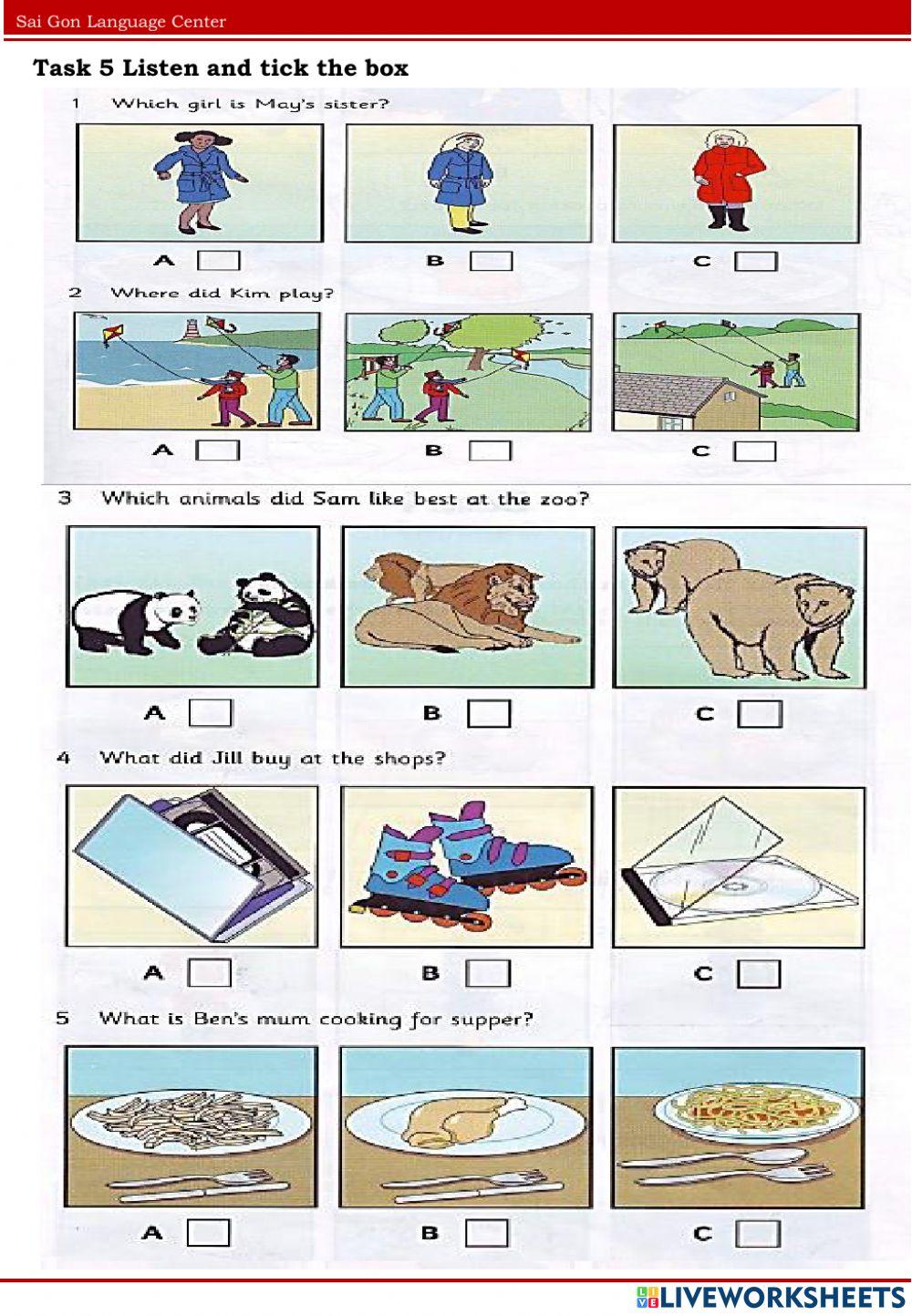 Sai Gon Language Center

Task 5 Listen and tick the box

1 Which girl is May's sister?

A ☐ B ☐ C ☐

2 Where did Kim play?

A ☐ B ☐ C ☐

3 Which animals did Sam like best at the zoo?

A ☐ B ☐ C ☐

4 What did Jill buy at the shops?

A ☐ B ☐ C ☐

5 What is Ben's mum cooking for supper?

A ☐ B ☐ C ☐

LIVEWORKSHEETS